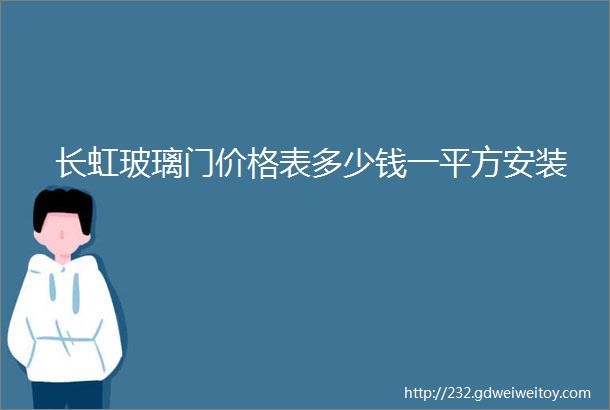 长虹玻璃门价格表多少钱一平方安装

http://232.gdweiweitoy.com